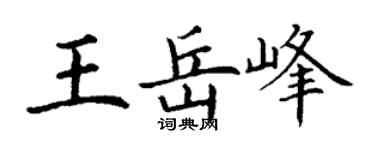 王岳峰
词典网